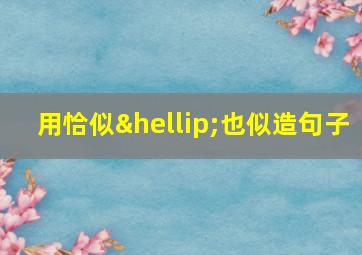 用恰似&hellip;也似造句子